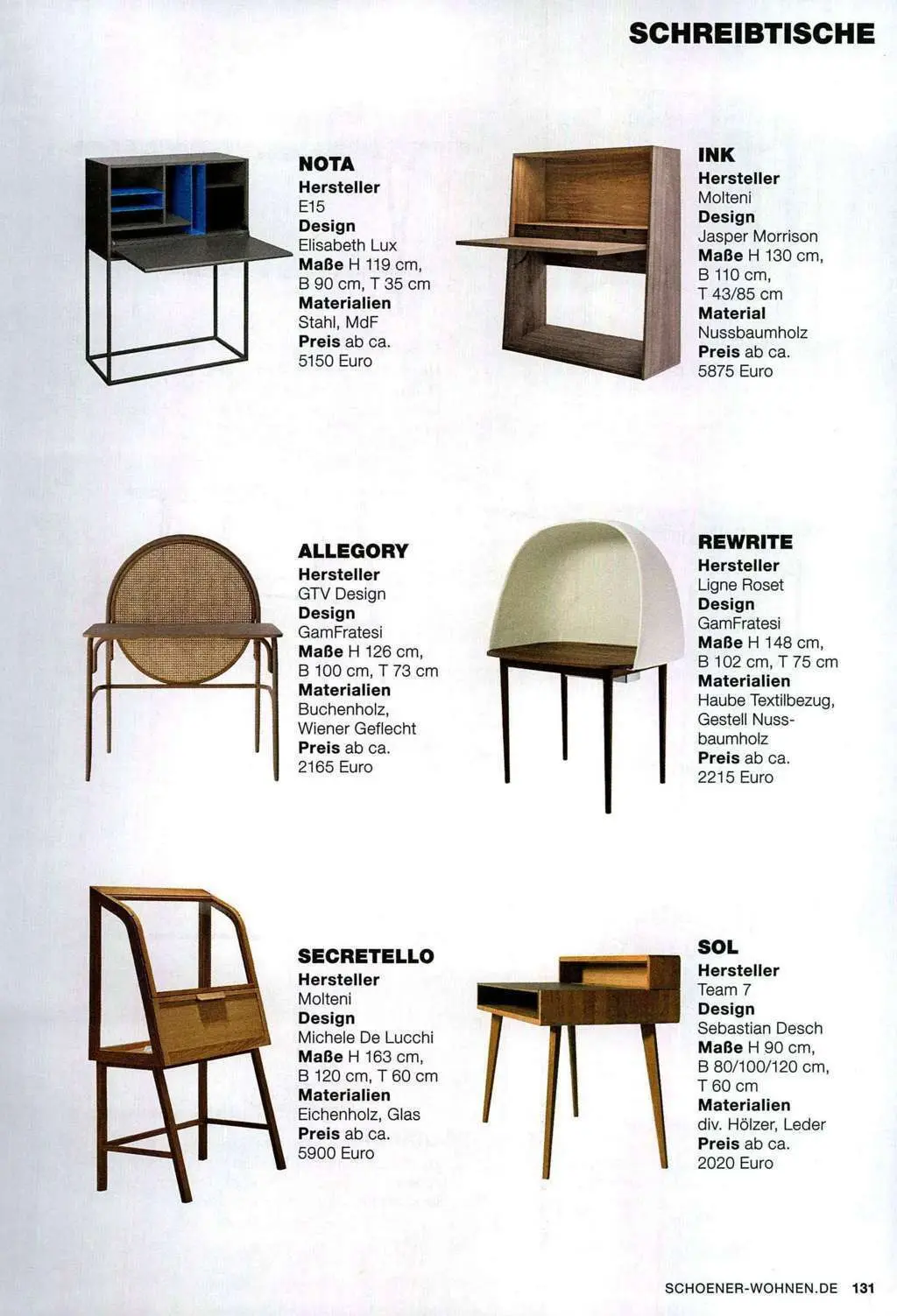 SCHREIBTISCHE

NOTA
Hersteller
E15
Design
Elisabeth Lux
Maße H 119 cm, B 90 cm, T 35 cm
Materialien
Stahl, MdF
Preis ab ca. 5150 Euro

INK
Hersteller
Molteni
Design
Jasper Morrison
Maße H 130 cm, B 110 cm, T 43/85 cm
Material
Nussbaumholz
Preis ab ca. 5875 Euro

ALLEGORY
Hersteller
GTV Design
Design
GamFratesi
Maße H 126 cm, B 100 cm, T 73 cm
Materialien
Buchenholz, Wiener Geflecht
Preis ab ca. 2165 Euro

REWRITE
Hersteller
Ligne Roset
Design
GamFratesi
Maße H 148 cm, B 102 cm, T 75 cm
Materialien
Haube Textilbezug, Gestell Nussbaumholz
Preis ab ca. 2215 Euro

SECRETELLO
Hersteller
Molteni
Design
Michele De Lucchi
Maße H 163 cm, B 120 cm, T 60 cm
Materialien
Eichenholz, Glas
Preis ab ca. 5900 Euro

SOL
Hersteller
Team 7
Design
Sebastian Desch
Maße H 90 cm, B 80/100/120 cm, T 60 cm
Materialien
div. Hölzer, Leder
Preis ab ca. 2020 Euro

SCHOENER-WOHNEN.DE 131